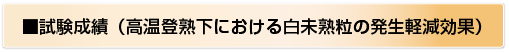 ■試験成績（高温登熟下における白未熟粒の発生軽減効果）